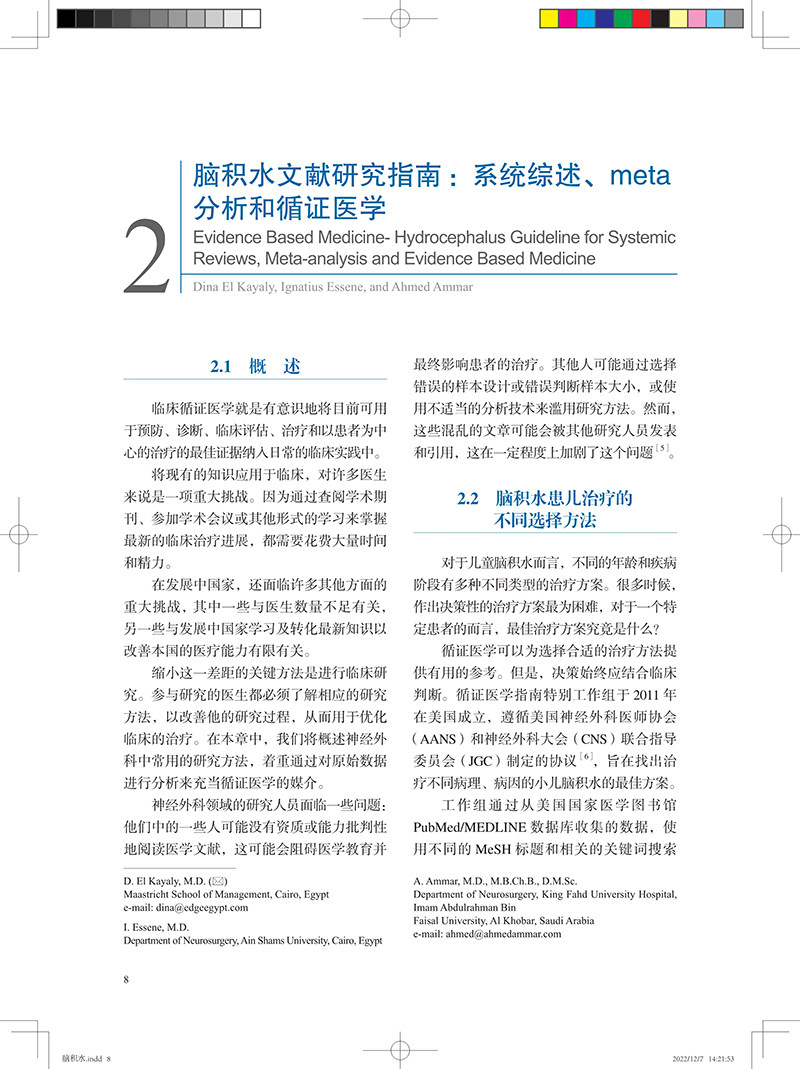 2

脑积水文献研究指南：系统综述、meta分析和循证医学

Evidence Based Medicine- Hydrocephalus Guideline for Systemic Reviews, Meta-analysis and Evidence Based Medicine

Dina El Kayaly, Ignatius Essene, and Ahmed Ammar

2.1 概 述

临床循证医学就是有意识地将目前可用于预防、诊断、临床评估、治疗和以患者为中心的治疗的最佳证据纳入日常的临床实践中。

将现有的知识应用于临床，对许多医生来说是一项重大挑战。因为通过查阅学术期刊、参加学术会议或其他形式的学习来掌握最新的临床治疗进展，都需要花费大量时间和精力。

在发展中国家，还面临许多其他方面的重大挑战，其中一些与医生数量不足有关，另一些与发展中国家学习及转化最新知识以改善本国的医疗能力有限有关。

缩小这一差距的关键方法是进行临床研究。参与研究的医生都必须了解相应的研究方法，以改善他的研究过程，从而用于优化临床的治疗。在本章中，我们将概述神经外科中常用的研究方法，着重通过对原始数据进行分析来充当循证医学的媒介。

神经外科领域的研究人员面临一些问题：他们中的一些人可能没有资质或能力批判性地阅读医学文献，这可能会阻碍医学教育并最终影响患者的治疗。其他人可能通过选择错误的样本设计或错误判断样本大小，或使用不适当的分析技术来滥用研究方法。然而，这些混乱的文章可能会被其他研究人员发表和引用，这在一定程度上加剧了这个问题$^{[5]}$。

2.2 脑积水患儿治疗的不同选择方法

对于儿童脑积水而言，不同的年龄和疾病阶段有多种不同类型的治疗方案。很多时候，作出决策性的治疗方案最为困难，对于一个特定患者的而言，最佳治疗方案究竟是什么？

循证医学可以为选择合适的治疗方法提供有用的参考。但是，决策始终应结合临床判断。循证医学指南特别工作组于 2011 年在美国成立，遵循美国神经外科医师协会（AANS）和神经外科大会（CNS）联合指导委员会（JGC）制定的协议$^{[6]}$，旨在找出治疗不同病理、病因的小儿脑积水的最佳方案。

工作组通过从美国国家医学图书馆 PubMed/MEDLINE 数据库收集的数据，使用不同的 MeSH 标题和相关的关键词搜索

D. El Kayaly, M.D. (✉)
Maastricht School of Management, Cairo, Egypt
e-mail: dina@edgeegypt.com

I. Essene, M.D.
Department of Neurosurgery, Ain Shams University, Cairo, Egypt

A. Ammar, M.D., M.B.Ch.B., D.M.Sc.
Department of Neurosurgery, King Fahd University Hospital, Imam Abdulrahman Bin
Faisal University, Al Khobar, Saudi Arabia
e-mail: ahmed@ahmedammar.com

8

脑积水.indd 8

2022/12/7 14:21:53